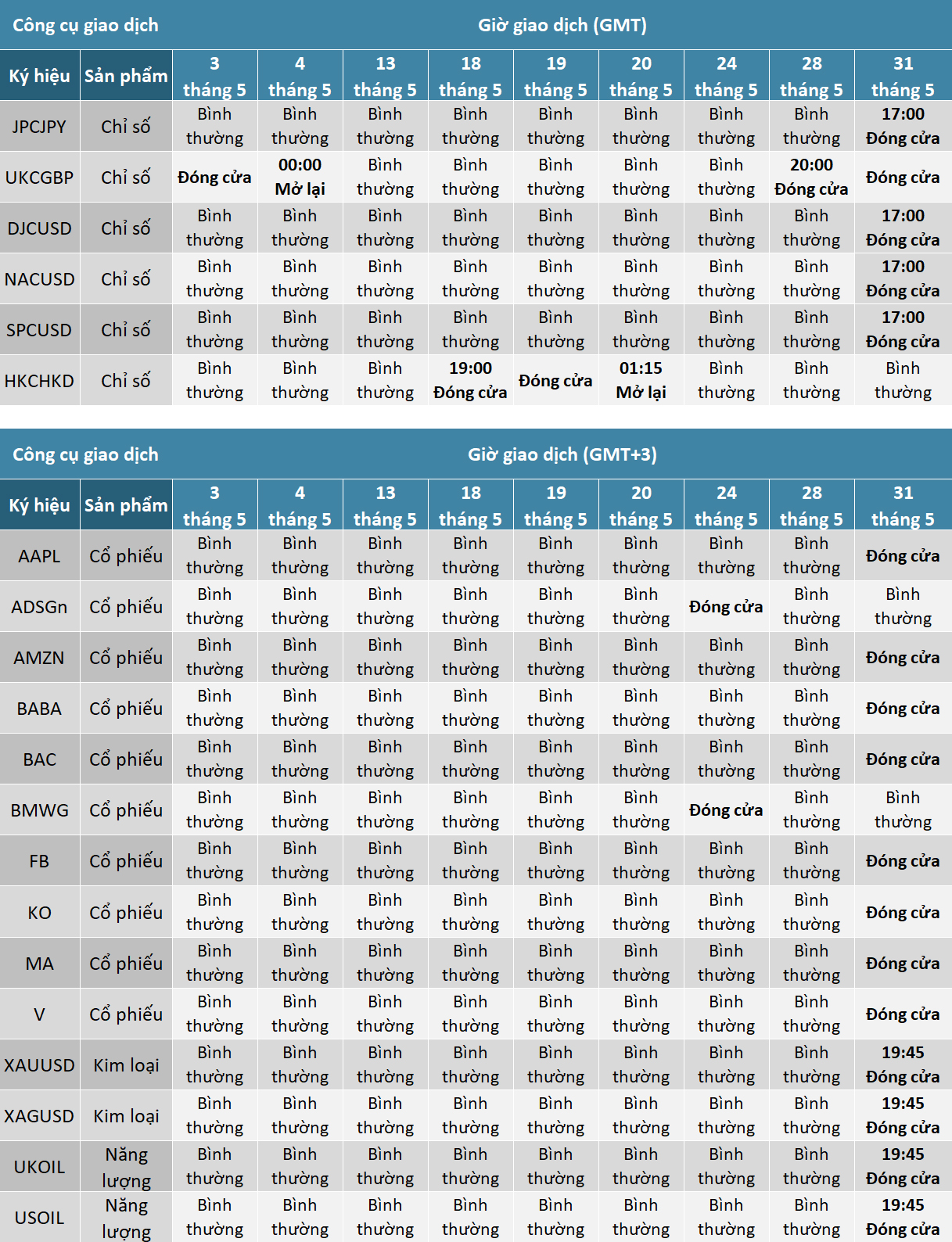 | Công cụ giao dịch | | Giờ giao dịch (GMT) | | | | | | | | |
|---|---|---|---|---|---|---|---|---|---|---|
| Ký hiệu | Sản phẩm | 3 tháng 5 | 4 tháng 5 | 13 tháng 5 | 18 tháng 5 | 19 tháng 5 | 20 tháng 5 | 24 tháng 5 | 28 tháng 5 | 31 tháng 5 |
| JPCJPY | Chỉ số | Bình thường | Bình thường | Bình thường | Bình thường | Bình thường | Bình thường | Bình thường | Bình thường | 17:00 Đóng cửa |
| UKCGBP | Chỉ số | Đóng cửa | 00:00 Mở lại | Bình thường | Bình thường | Bình thường | Bình thường | Bình thường | 20:00 Đóng cửa | Đóng cửa |
| DJCUSD | Chỉ số | Bình thường | Bình thường | Bình thường | Bình thường | Bình thường | Bình thường | Bình thường | Bình thường | 17:00 Đóng cửa |
| NACUSD | Chỉ số | Bình thường | Bình thường | Bình thường | Bình thường | Bình thường | Bình thường | Bình thường | Bình thường | 17:00 Đóng cửa |
| SPCUSD | Chỉ số | Bình thường | Bình thường | Bình thường | Bình thường | Bình thường | Bình thường | Bình thường | Bình thường | 17:00 Đóng cửa |
| HKCHKD | Chỉ số | Bình thường | Bình thường | Bình thường | 19:00 Đóng cửa | Đóng cửa | 01:15 Mở lại | Bình thường | Bình thường | Bình thường |

| Công cụ giao dịch | | Giờ giao dịch (GMT+3) | | | | | | | | |
|---|---|---|---|---|---|---|---|---|---|---|
| Ký hiệu | Sản phẩm | 3 tháng 5 | 4 tháng 5 | 13 tháng 5 | 18 tháng 5 | 19 tháng 5 | 20 tháng 5 | 24 tháng 5 | 28 tháng 5 | 31 tháng 5 |
| AAPL | Cổ phiếu | Bình thường | Bình thường | Bình thường | Bình thường | Bình thường | Bình thường | Bình thường | Bình thường | Đóng cửa |
| ADSGn | Cổ phiếu | Bình thường | Bình thường | Bình thường | Bình thường | Bình thường | Bình thường | Đóng cửa | Bình thường | Bình thường |
| AMZN | Cổ phiếu | Bình thường | Bình thường | Bình thường | Bình thường | Bình thường | Bình thường | Bình thường | Bình thường | Đóng cửa |
| BABA | Cổ phiếu | Bình thường | Bình thường | Bình thường | Bình thường | Bình thường | Bình thường | Bình thường | Bình thường | Đóng cửa |
| BAC | Cổ phiếu | Bình thường | Bình thường | Bình thường | Bình thường | Bình thường | Bình thường | Bình thường | Bình thường | Đóng cửa |
| BMWG | Cổ phiếu | Bình thường | Bình thường | Bình thường | Bình thường | Bình thường | Bình thường | Đóng cửa | Bình thường | Bình thường |
| FB | Cổ phiếu | Bình thường | Bình thường | Bình thường | Bình thường | Bình thường | Bình thường | Bình thường | Bình thường | Đóng cửa |
| KO | Cổ phiếu | Bình thường | Bình thường | Bình thường | Bình thường | Bình thường | Bình thường | Bình thường | Bình thường | Đóng cửa |
| MA | Cổ phiếu | Bình thường | Bình thường | Bình thường | Bình thường | Bình thường | Bình thường | Bình thường | Bình thường | Đóng cửa |
| V | Cổ phiếu | Bình thường | Bình thường | Bình thường | Bình thường | Bình thường | Bình thường | Bình thường | Bình thường | Đóng cửa |
| XAUUSD | Kim loại | Bình thường | Bình thường | Bình thường | Bình thường | Bình thường | Bình thường | Bình thường | Bình thường | 19:45 Đóng cửa |
| XAGUSD | Kim loại | Bình thường | Bình thường | Bình thường | Bình thường | Bình thường | Bình thường | Bình thường | Bình thường | 19:45 Đóng cửa |
| UKOIL | Năng lượng | Bình thường | Bình thường | Bình thường | Bình thường | Bình thường | Bình thường | Bình thường | Bình thường | 19:45 Đóng cửa |
| USOIL | Năng lượng | Bình thường | Bình thường | Bình thường | Bình thường | Bình thường | Bình thường | Bình thường | Bình thường | 19:45 Đóng cửa |